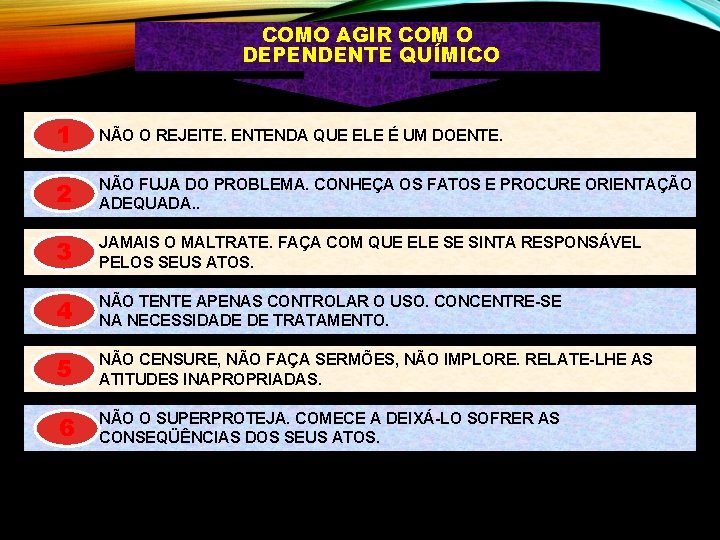 COMO AGIR COM O
DEPENDENTE QUÍMICO

1 NÃO O REJEITE. ENTENDA QUE ELE É UM DOENTE.

2 NÃO FUJA DO PROBLEMA. CONHEÇA OS FATOS E PROCURE ORIENTAÇÃO ADEQUADA..

3 JAMAIS O MALTRATE. FAÇA COM QUE ELE SE SINTA RESPONSÁVEL PELOS SEUS ATOS.

4 NÃO TENTE APENAS CONTROLAR O USO. CONCENTRE-SE NA NECESSIDADE DE TRATAMENTO.

5 NÃO CENSURE, NÃO FAÇA SERMÕES, NÃO IMPLORE. RELATE-LHE AS ATITUDES INAPROPRIADAS.

6 NÃO O SUPERPROTEJA. COMECE A DEIXÁ-LO SOFRER AS CONSEQÜÊNCIAS DOS SEUS ATOS.